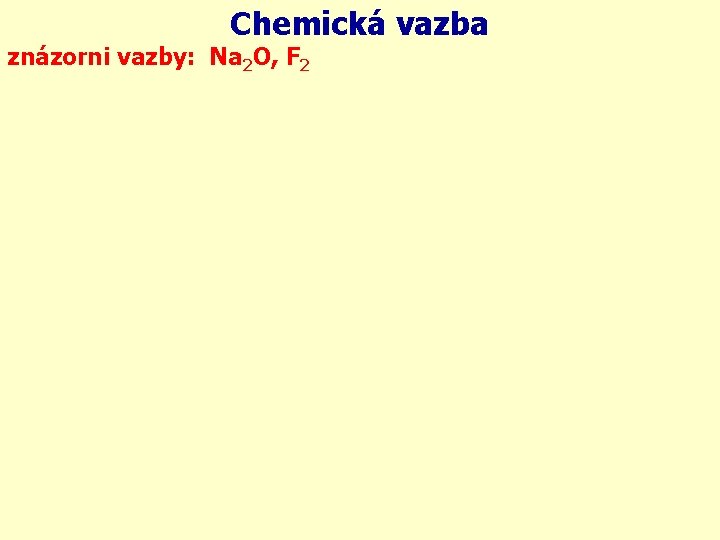 Chemická vazba

znázorni vazby: $Na_2O$, $F_2$